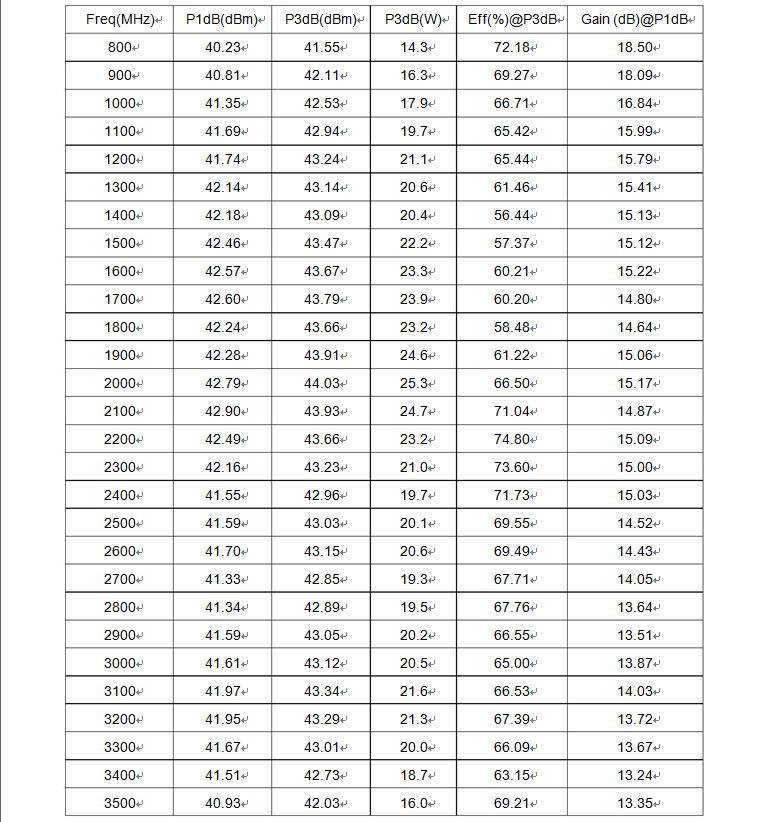 | Freq(MHz) | P1dB(dBm) | P3dB(dBm) | P3dB(W) | Eff(%)@P3dB | Gain (dB)@P1dB |
|---|---|---|---|---|---|
| 800 | 40.23 | 41.55 | 14.3 | 72.18 | 18.50 |
| 900 | 40.81 | 42.11 | 16.3 | 69.27 | 18.09 |
| 1000 | 41.35 | 42.53 | 17.9 | 66.71 | 16.84 |
| 1100 | 41.69 | 42.94 | 19.7 | 65.42 | 15.99 |
| 1200 | 41.74 | 43.24 | 21.1 | 65.44 | 15.79 |
| 1300 | 42.14 | 43.14 | 20.6 | 61.46 | 15.41 |
| 1400 | 42.18 | 43.09 | 20.4 | 56.44 | 15.13 |
| 1500 | 42.46 | 43.47 | 22.2 | 57.37 | 15.12 |
| 1600 | 42.57 | 43.67 | 23.3 | 60.21 | 15.22 |
| 1700 | 42.60 | 43.79 | 23.9 | 60.20 | 14.80 |
| 1800 | 42.24 | 43.66 | 23.2 | 58.48 | 14.64 |
| 1900 | 42.28 | 43.91 | 24.6 | 61.22 | 15.06 |
| 2000 | 42.79 | 44.03 | 25.3 | 66.50 | 15.17 |
| 2100 | 42.90 | 43.93 | 24.7 | 71.04 | 14.87 |
| 2200 | 42.49 | 43.66 | 23.2 | 74.80 | 15.09 |
| 2300 | 42.16 | 43.23 | 21.0 | 73.60 | 15.00 |
| 2400 | 41.55 | 42.96 | 19.7 | 71.73 | 15.03 |
| 2500 | 41.59 | 43.03 | 20.1 | 69.55 | 14.52 |
| 2600 | 41.70 | 43.15 | 20.6 | 69.49 | 14.43 |
| 2700 | 41.33 | 42.85 | 19.3 | 67.71 | 14.05 |
| 2800 | 41.34 | 42.89 | 19.5 | 67.76 | 13.64 |
| 2900 | 41.59 | 43.05 | 20.2 | 66.55 | 13.51 |
| 3000 | 41.61 | 43.12 | 20.5 | 65.00 | 13.87 |
| 3100 | 41.97 | 43.34 | 21.6 | 66.53 | 14.03 |
| 3200 | 41.95 | 43.29 | 21.3 | 67.39 | 13.72 |
| 3300 | 41.67 | 43.01 | 20.0 | 66.09 | 13.67 |
| 3400 | 41.51 | 42.73 | 18.7 | 63.15 | 13.24 |
| 3500 | 40.93 | 42.03 | 16.0 | 69.21 | 13.35 |